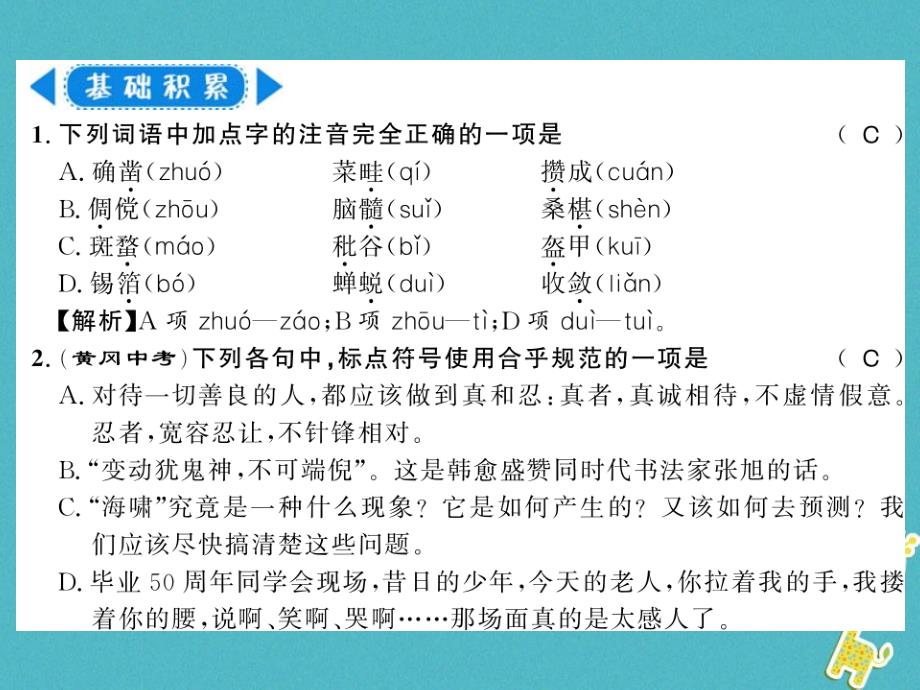 基础积累

1. 下列词语中加点字的注音完全正确的一项是　　（ C ）

A. 确凿(zhuó)　　菜畦(qí)　　攒成(cuán)

B. 倜傥(zhōu)　　脑髓(suǐ)　　桑椹(shèn)

C. 斑蝥(máo)　　秕谷(bǐ)　　盔甲(kuī)

D. 锡箔(bó)　　蝉蜕(duì)　　收敛(liǎn)

【解析】A 项 zhuó—záo；B 项 zhōu—tì；D 项 duì—tuì。

2. (黄冈中考)下列各句中，标点符号使用合乎规范的一项是　　（ C ）

A. 对待一切善良的人，都应该做到真和忍：真者，真诚相待，不虚情假意。忍者，宽容忍让，不针锋相对。

B. “变动犹鬼神，不可端倪”。这是韩愈盛赞同时代书法家张旭的话。

C. “海啸”究竟是一种什么现象？它是如何产生的？又该如何去预测？我们应该尽快搞清楚这些问题。

D. 毕业 50 周年同学会现场，昔日的少年，今天的老人，你拉着我的手，我搂着你的腰，说啊、笑啊、哭啊……那场面真的是太感人了。